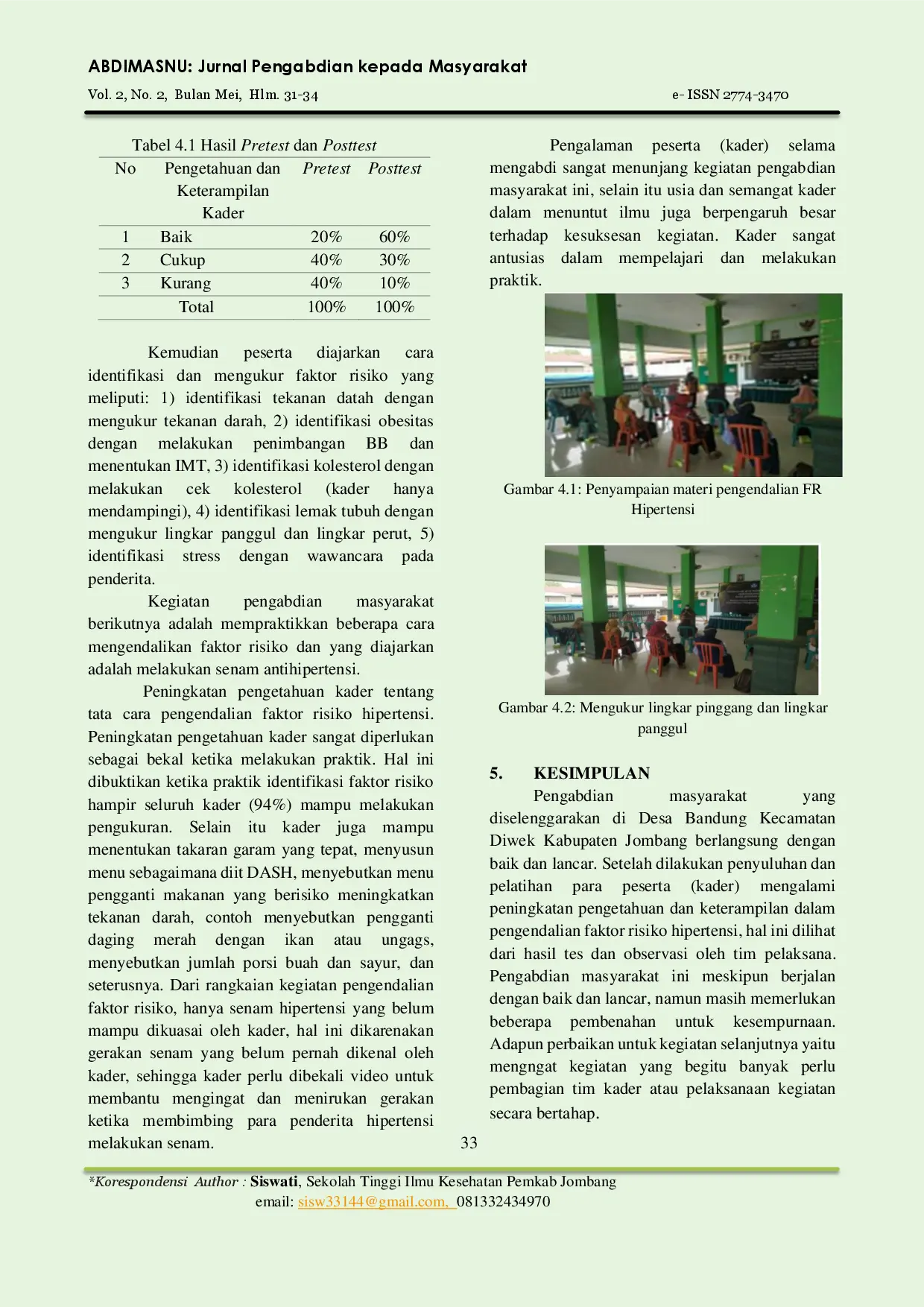 ABDIMASNU: Jurnal Pengabdian kepada Masyarakat

Vol. 2, No. 2, Bulan Mei, Hlm. 31-34

e- ISSN 2774-3470

Tabel 4.1 Hasil Pretest dan Posttest

| No | Pengetahuan dan Keterampilan Kader | Pretest | Posttest |
|---|---|---|---|
| 1 | Baik | 20% | 60% |
| 2 | Cukup | 40% | 30% |
| 3 | Kurang | 40% | 10% |
| | Total | 100% | 100% |

Kemudian peserta diajarkan cara identifikasi dan mengukur faktor risiko yang meliputi: 1) identifikasi tekanan datah dengan mengukur tekanan darah, 2) identifikasi obesitas dengan melakukan penimbangan BB dan menentukan IMT, 3) identifikasi kolesterol dengan melakukan cek kolesterol (kader hanya mendampingi), 4) identifikasi lemak tubuh dengan mengukur lingkar panggul dan lingkar perut, 5) identifikasi stress dengan wawancara pada penderita.

Kegiatan pengabdian masyarakat berikutnya adalah mempraktikkan beberapa cara mengendalikan faktor risiko dan yang diajarkan adalah melakukan senam antihipertensi.

Peningkatan pengetahuan kader tentang tata cara pengendalian faktor risiko hipertensi. Peningkatan pengetahuan kader sangat diperlukan sebagai bekal ketika melakukan praktik. Hal ini dibuktikan ketika praktik identifikasi faktor risiko hampir seluruh kader (94%) mampu melakukan pengukuran. Selain itu kader juga mampu menentukan takaran garam yang tepat, menyusun menu sebagaimana diit DASH, menyebutkan menu pengganti makanan yang berisiko meningkatkan tekanan darah, contoh menyebutkan pengganti daging merah dengan ikan atau ungags, menyebutkan jumlah porsi buah dan sayur, dan seterusnya. Dari rangkaian kegiatan pengendalian faktor risiko, hanya senam hipertensi yang belum mampu dikuasai oleh kader, hal ini dikarenakan gerakan senam yang belum pernah dikenal oleh kader, sehingga kader perlu dibekali video untuk membantu mengingat dan menirukan gerakan ketika membimbing para penderita hipertensi melakukan senam.

Pengalaman peserta (kader) selama mengabdi sangat menunjang kegiatan pengabdian masyarakat ini, selain itu usia dan semangat kader dalam menuntut ilmu juga berpengaruh besar terhadap kesuksesan kegiatan. Kader sangat antusias dalam mempelajari dan melakukan praktik.

Gambar 4.1: Penyampaian materi pengendalian FR Hipertensi

Gambar 4.2: Mengukur lingkar pinggang dan lingkar panggul

5. KESIMPULAN

Pengabdian masyarakat yang diselenggarakan di Desa Bandung Kecamatan Diwek Kabupaten Jombang berlangsung dengan baik dan lancar. Setelah dilakukan penyuluhan dan pelatihan para peserta (kader) mengalami peningkatan pengetahuan dan keterampilan dalam pengendalian faktor risiko hipertensi, hal ini dilihat dari hasil tes dan observasi oleh tim pelaksana. Pengabdian masyarakat ini meskipun berjalan dengan baik dan lancar, namun masih memerlukan beberapa pembenahan untuk kesempurnaan. Adapun perbaikan untuk kegiatan selanjutnya yaitu mengngat kegiatan yang begitu banyak perlu pembagian tim kader atau pelaksanaan kegiatan secara bertahap.

33

*Korespondensi Author : Siswati, Sekolah Tinggi Ilmu Kesehatan Pemkab Jombang
email: sisw33144@gmail.com, 081332434970